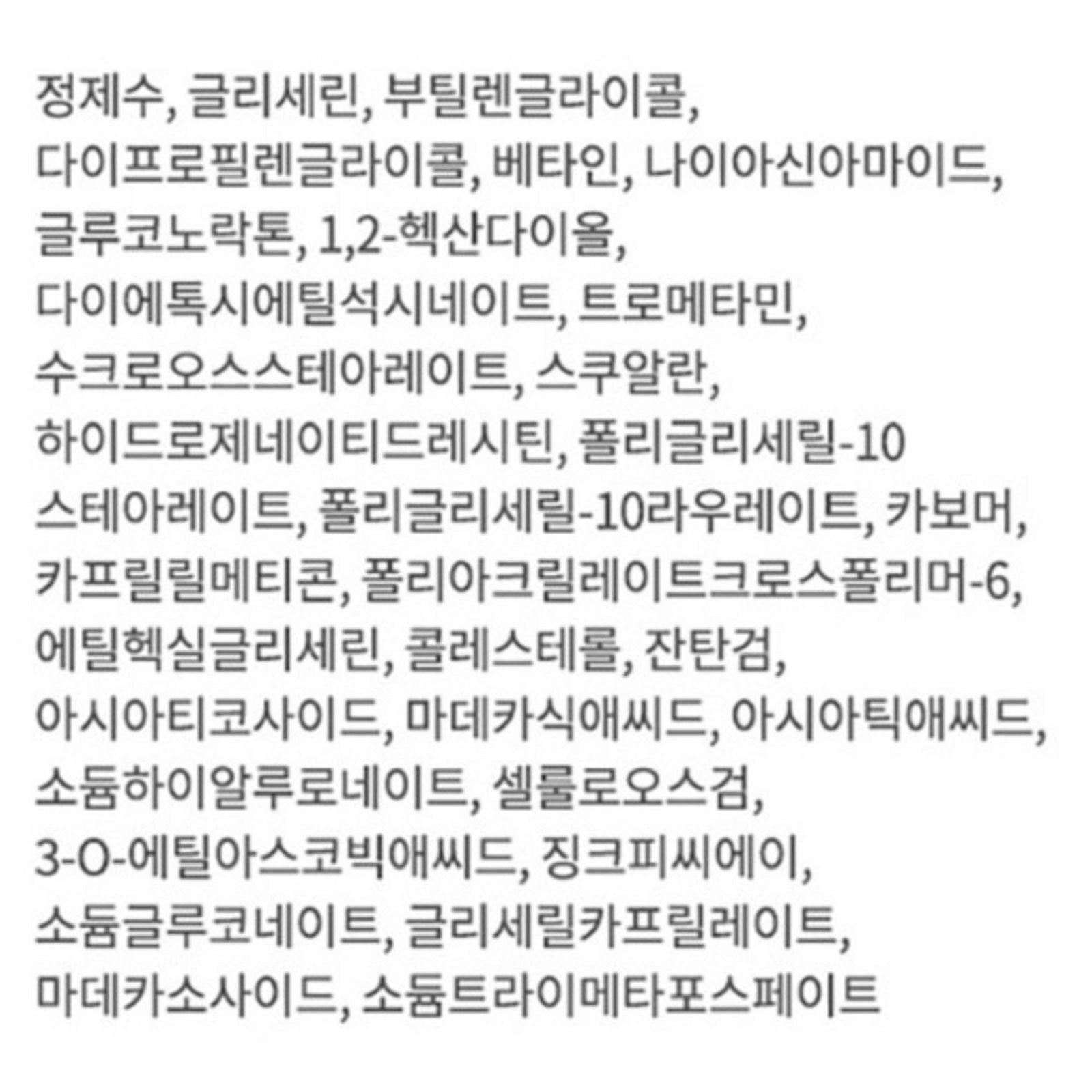 정제수, 글리세린, 부틸렌글라이콜, 다이프로필렌글라이콜, 베타인, 나이아신아마이드, 글루코노락톤, 1,2-헥산다이올, 다이에톡시에틸석시네이트, 트로메타민, 수크로오스스테아레이트, 스쿠알란, 하이드로제네이티드레시틴, 폴리글리세릴-10 스테아레이트, 폴리글리세릴-10라우레이트, 카보머, 카프릴릴메티콘, 폴리아크릴레이트크로스폴리머-6, 에틸헥실글리세린, 콜레스테롤, 잔탄검, 아시아티코사이드, 마데카식애씨드, 아시아틱애씨드, 소듐하이알루로네이트, 셀룰로오스검, 3-O-에틸아스코빅애씨드, 징크피씨에이, 소듐글루코네이트, 글리세릴카프릴레이트, 마데카소사이드, 소듐트라이메타포스페이트